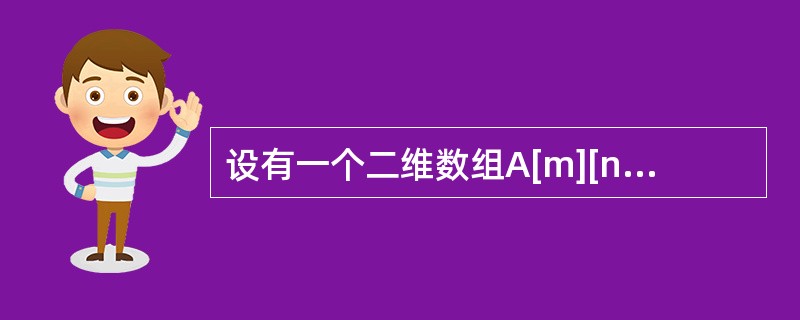 设有一个二维数组A[m][n...